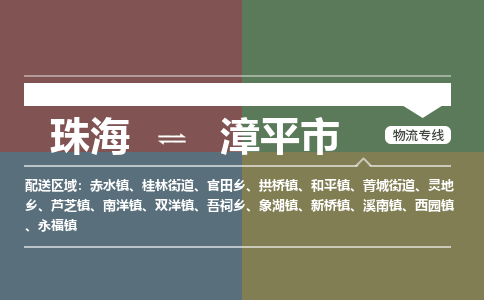 珠海 ⇌ 漳平市

物流专线

配送区域：赤水镇、桂林街道、官田乡、拱桥镇、和平镇、菁城街道、灵地乡、芦芝镇、南洋镇、双洋镇、吾祠乡、象湖镇、新桥镇、溪南镇、西园镇、永福镇